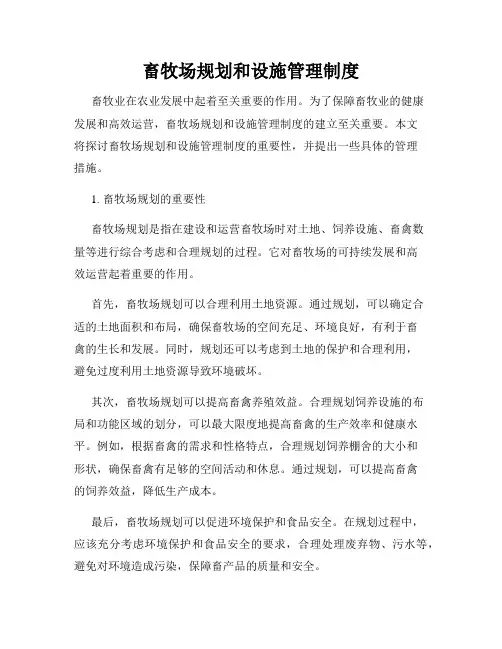 畜牧场规划和设施管理制度

畜牧业在农业发展中起着至关重要的作用。为了保障畜牧业的健康发展和高效运营，畜牧场规划和设施管理制度的建立至关重要。本文将探讨畜牧场规划和设施管理制度的重要性，并提出一些具体的管理措施。

1. 畜牧场规划的重要性

畜牧场规划是指在建设和运营畜牧场时对土地、饲养设施、畜禽数量等进行综合考虑和合理规划的过程。它对畜牧场的可持续发展和高效运营起着重要的作用。

首先，畜牧场规划可以合理利用土地资源。通过规划，可以确定合适的土地面积和布局，确保畜牧场的空间充足、环境良好，有利于畜禽的生长和发展。同时，规划还可以考虑到土地的保护和合理利用，避免过度利用土地资源导致环境破坏。

其次，畜牧场规划可以提高畜禽养殖效益。合理规划饲养设施的布局和功能区域的划分，可以最大限度地提高畜禽的生产效率和健康水平。例如，根据畜禽的需求和性格特点，合理规划饲养棚舍的大小和形状，确保畜禽有足够的空间活动和休息。通过规划，可以提高畜禽的饲养效益，降低生产成本。

最后，畜牧场规划可以促进环境保护和食品安全。在规划过程中，应该充分考虑环境保护和食品安全的要求，合理处理废弃物、污水等，避免对环境造成污染，保障畜产品的质量和安全。